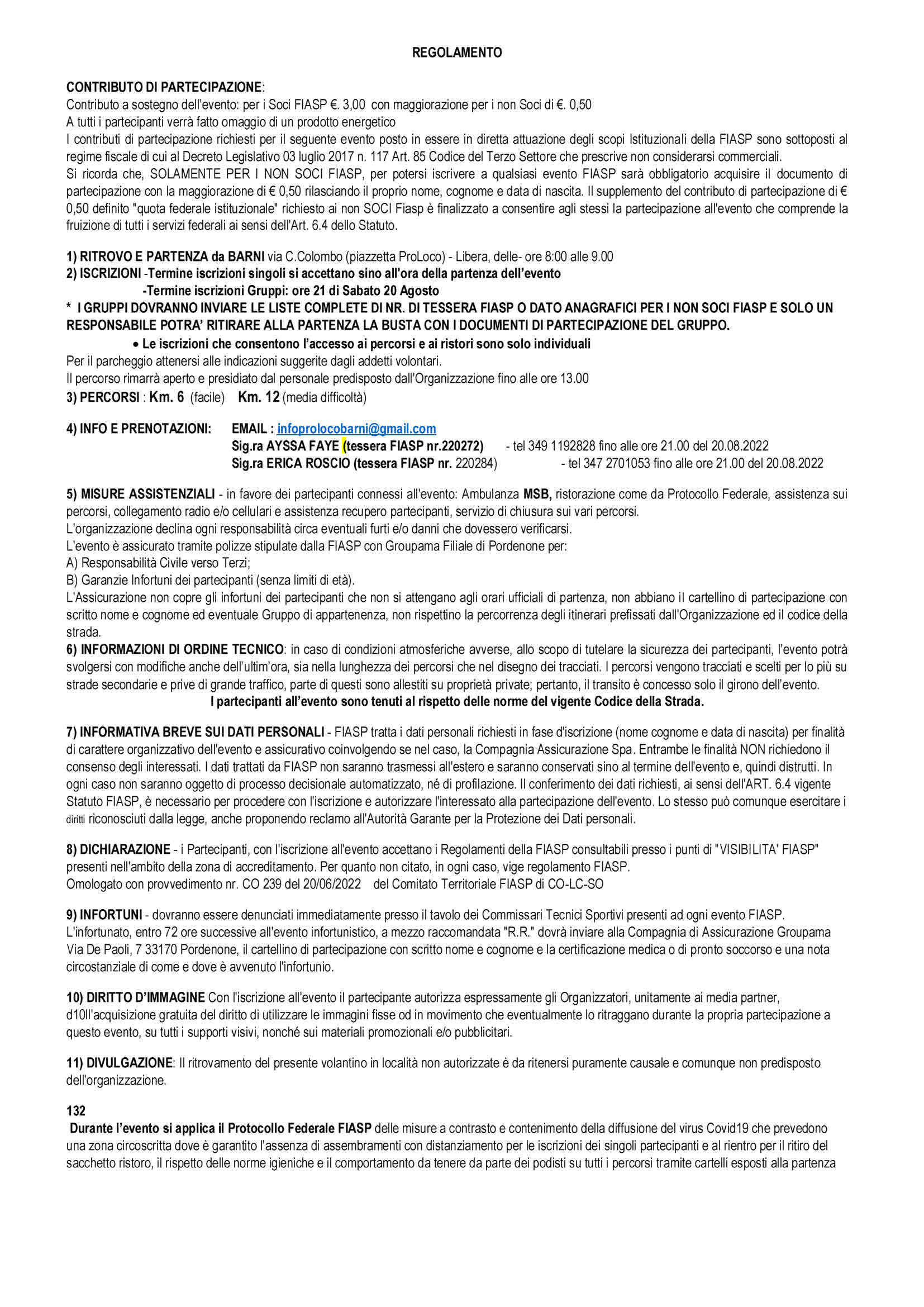 REGOLAMENTO

CONTRIBUTO DI PARTECIPAZIONE:
Contributo a sostegno dell'evento: per i Soci FIASP €. 3,00 con maggiorazione per i non Soci di €. 0,50
A tutti i partecipanti verrà fatto omaggio di un prodotto energetico
I contributi di partecipazione richiesti per il seguente evento posto in essere in diretta attuazione degli scopi Istituzionali della FIASP sono sottoposti al regime fiscale di cui al Decreto Legislativo 03 luglio 2017 n. 117 Art. 85 Codice del Terzo Settore che prescrive non considerarsi commerciali.
Si ricorda che, SOLAMENTE PER I NON SOCI FIASP, per potersi iscrivere a qualsiasi evento FIASP sarà obbligatorio acquisire il documento di partecipazione con la maggiorazione di € 0,50 rilasciando il proprio nome, cognome e data di nascita. Il supplemento del contributo di partecipazione di € 0,50 definito "quota federale istituzionale" richiesto ai non SOCI Fiasp è finalizzato a consentire agli stessi la partecipazione all'evento che comprende la fruizione di tutti i servizi federali ai sensi dell'Art. 6.4 dello Statuto.

1) RITROVO E PARTENZA da BARNI via C.Colombo (piazzetta ProLoco) - Libera, delle- ore 8:00 alle 9.00
2) ISCRIZIONI -Termine iscrizioni singoli si accettano sino all'ora della partenza dell'evento
-Termine iscrizioni Gruppi: ore 21 di Sabato 20 Agosto
* I GRUPPI DOVRANNO INVIARE LE LISTE COMPLETE DI NR. DI TESSERA FIASP O DATO ANAGRAFICI PER I NON SOCI FIASP E SOLO UN RESPONSABILE POTRA' RITIRARE ALLA PARTENZA LA BUSTA CON I DOCUMENTI DI PARTECIPAZIONE DEL GRUPPO.
• Le iscrizioni che consentono l'accesso ai percorsi e ai ristori sono solo individuali
Per il parcheggio attenersi alle indicazioni suggerite dagli addetti volontari.
Il percorso rimarrà aperto e presidiato dal personale predisposto dall'Organizzazione fino alle ore 13.00
3) PERCORSI : Km. 6 (facile) Km. 12 (media difficoltà)

4) INFO E PRENOTAZIONI: EMAIL : infoprolocobarni@gmail.com
Sig.ra AYSSA FAYE (tessera FIASP nr.220272) - tel 349 1192828 fino alle ore 21.00 del 20.08.2022
Sig.ra ERICA ROSCIO (tessera FIASP nr. 220284) - tel 347 2701053 fino alle ore 21.00 del 20.08.2022

5) MISURE ASSISTENZIALI - in favore dei partecipanti connessi all'evento: Ambulanza MSB, ristorazione come da Protocollo Federale, assistenza sui percorsi, collegamento radio e/o cellulari e assistenza recupero partecipanti, servizio di chiusura sui vari percorsi.
L'organizzazione declina ogni responsabilità circa eventuali furti e/o danni che dovessero verificarsi.
L'evento è assicurato tramite polizze stipulate dalla FIASP con Groupama Filiale di Pordenone per:
A) Responsabilità Civile verso Terzi;
B) Garanzie Infortuni dei partecipanti (senza limiti di età).
L'Assicurazione non copre gli infortuni dei partecipanti che non si attengano agli orari ufficiali di partenza, non abbiano il cartellino di partecipazione con scritto nome e cognome ed eventuale Gruppo di appartenenza, non rispettino la percorrenza degli itinerari prefissati dall'Organizzazione ed il codice della strada.
6) INFORMAZIONI DI ORDINE TECNICO: in caso di condizioni atmosferiche avverse, allo scopo di tutelare la sicurezza dei partecipanti, l'evento potrà svolgersi con modifiche anche dell'ultim'ora, sia nella lunghezza dei percorsi che nel disegno dei tracciati. I percorsi vengono tracciati e scelti per lo più su strade secondarie e prive di grande traffico, parte di questi sono allestiti su proprietà private; pertanto, il transito è concesso solo il girono dell'evento.
I partecipanti all'evento sono tenuti al rispetto delle norme del vigente Codice della Strada.

7) INFORMATIVA BREVE SUI DATI PERSONALI - FIASP tratta i dati personali richiesti in fase d'iscrizione (nome cognome e data di nascita) per finalità di carattere organizzativo dell'evento e assicurativo coinvolgendo se nel caso, la Compagnia Assicurazione Spa. Entrambe le finalità NON richiedono il consenso degli interessati. I dati trattati da FIASP non saranno trasmessi all'estero e saranno conservati sino al termine dell'evento e, quindi distrutti. In ogni caso non saranno oggetto di processo decisionale automatizzato, né di profilazione. Il conferimento dei dati richiesti, ai sensi dell'ART. 6.4 vigente Statuto FIASP, è necessario per procedere con l'iscrizione e autorizzare l'interessato alla partecipazione dell'evento. Lo stesso può comunque esercitare i diritti riconosciuti dalla legge, anche proponendo reclamo all'Autorità Garante per la Protezione dei Dati personali.

8) DICHIARAZIONE - i Partecipanti, con l'iscrizione all'evento accettano i Regolamenti della FIASP consultabili presso i punti di "VISIBILITA' FIASP" presenti nell'ambito della zona di accreditamento. Per quanto non citato, in ogni caso, vige regolamento FIASP.
Omologato con provvedimento nr. CO 239 del 20/06/2022 del Comitato Territoriale FIASP di CO-LC-SO

9) INFORTUNI - dovranno essere denunciati immediatamente presso il tavolo dei Commissari Tecnici Sportivi presenti ad ogni evento FIASP.
L'infortunato, entro 72 ore successive all'evento infortunistico, a mezzo raccomandata "R.R." dovrà inviare alla Compagnia di Assicurazione Groupama Via De Paoli, 7 33170 Pordenone, il cartellino di partecipazione con scritto nome e cognome e la certificazione medica o di pronto soccorso e una nota circostanziale di come e dove è avvenuto l'infortunio.

10) DIRITTO D'IMMAGINE Con l'iscrizione all'evento il partecipante autorizza espressamente gli Organizzatori, unitamente ai media partner, d10ll'acquisizione gratuita del diritto di utilizzare le immagini fisse od in movimento che eventualmente lo ritraggano durante la propria partecipazione a questo evento, su tutti i supporti visivi, nonché sui materiali promozionali e/o pubblicitari.

11) DIVULGAZIONE: Il ritrovamento del presente volantino in località non autorizzate è da ritenersi puramente causale e comunque non predisposto dell'organizzazione.

132
Durante l'evento si applica il Protocollo Federale FIASP delle misure a contrasto e contenimento della diffusione del virus Covid19 che prevedono una zona circoscritta dove è garantito l'assenza di assembramenti con distanziamento per le iscrizioni dei singoli partecipanti e al rientro per il ritiro del sacchetto ristoro, il rispetto delle norme igieniche e il comportamento da tenere da parte dei podisti su tutti i percorsi tramite cartelli esposti alla partenza